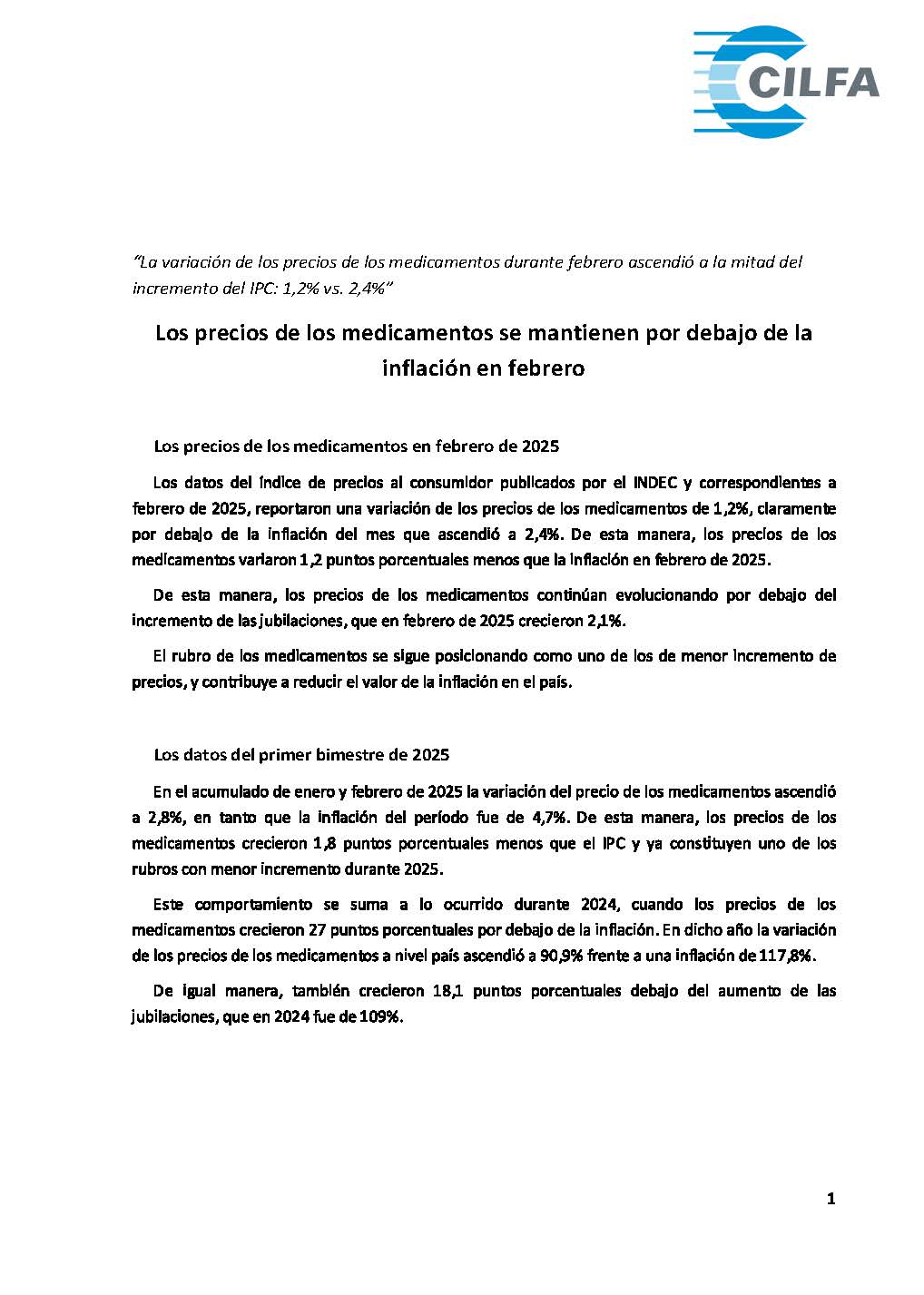 CILFA

"La variación de los precios de los medicamentos durante febrero ascendió a la mitad del incremento del IPC: 1,2% vs. 2,4%"

Los precios de los medicamentos se mantienen por debajo de la inflación en febrero

Los precios de los medicamentos en febrero de 2025

Los datos del índice de precios al consumidor publicados por el INDEC y correspondientes a febrero de 2025, reportaron una variación de los precios de los medicamentos de 1,2%, claramente por debajo de la inflación del mes que ascendió a 2,4%. De esta manera, los precios de los medicamentos variaron 1,2 puntos porcentuales menos que la inflación en febrero de 2025.

De esta manera, los precios de los medicamentos continúan evolucionando por debajo del incremento de las jubilaciones, que en febrero de 2025 crecieron 2,1%.

El rubro de los medicamentos se sigue posicionando como uno de los de menor incremento de precios, y contribuye a reducir el valor de la inflación en el país.

Los datos del primer bimestre de 2025

En el acumulado de enero y febrero de 2025 la variación del precio de los medicamentos ascendió a 2,8%, en tanto que la inflación del período fue de 4,7%. De esta manera, los precios de los medicamentos crecieron 1,8 puntos porcentuales menos que el IPC y ya constituyen uno de los rubros con menor incremento durante 2025.

Este comportamiento se suma a lo ocurrido durante 2024, cuando los precios de los medicamentos crecieron 27 puntos porcentuales por debajo de la inflación. En dicho año la variación de los precios de los medicamentos a nivel país ascendió a 90,9% frente a una inflación de 117,8%.

De igual manera, también crecieron 18,1 puntos porcentuales debajo del aumento de las jubilaciones, que en 2024 fue de 109%.

1